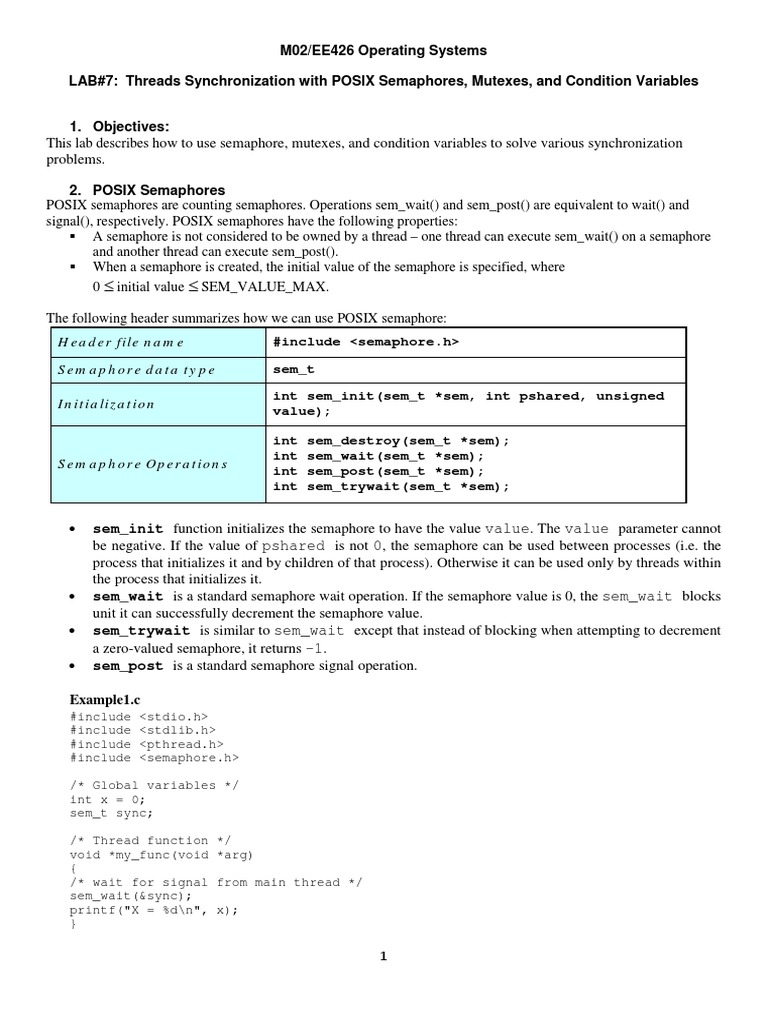 M02/EE426 Operating Systems

LAB#7: Threads Synchronization with POSIX Semaphores, Mutexes, and Condition Variables

1. Objectives:
This lab describes how to use semaphore, mutexes, and condition variables to solve various synchronization problems.

2. POSIX Semaphores
POSIX semaphores are counting semaphores. Operations sem_wait() and sem_post() are equivalent to wait() and signal(), respectively. POSIX semaphores have the following properties:
▪ A semaphore is not considered to be owned by a thread – one thread can execute sem_wait() on a semaphore and another thread can execute sem_post().
▪ When a semaphore is created, the initial value of the semaphore is specified, where $0 \leq$ initial value $\leq$ SEM_VALUE_MAX.

The following header summarizes how we can use POSIX semaphore:

| Header file name | #include <semaphore.h> |
|---|---|
| Semaphore data type | sem_t |
| Initialization | int sem_init(sem_t *sem, int pshared, unsigned value); |
| Semaphore Operations | int sem_destroy(sem_t *sem); int sem_wait(sem_t *sem); int sem_post(sem_t *sem); int sem_trywait(sem_t *sem); |

• sem_init function initializes the semaphore to have the value value. The value parameter cannot be negative. If the value of pshared is not 0, the semaphore can be used between processes (i.e. the process that initializes it and by children of that process). Otherwise it can be used only by threads within the process that initializes it.
• sem_wait is a standard semaphore wait operation. If the semaphore value is 0, the sem_wait blocks unit it can successfully decrement the semaphore value.
• sem_trywait is similar to sem_wait except that instead of blocking when attempting to decrement a zero-valued semaphore, it returns -1.
• sem_post is a standard semaphore signal operation.

Example1.c
#include <stdio.h>
#include <stdlib.h>
#include <pthread.h>
#include <semaphore.h>

/* Global variables */
int x = 0;
sem_t sync;

/* Thread function */
void *my_func(void *arg)
{
/* wait for signal from main thread */
sem_wait(&sync);
printf("X = %d\n", x);
}

1